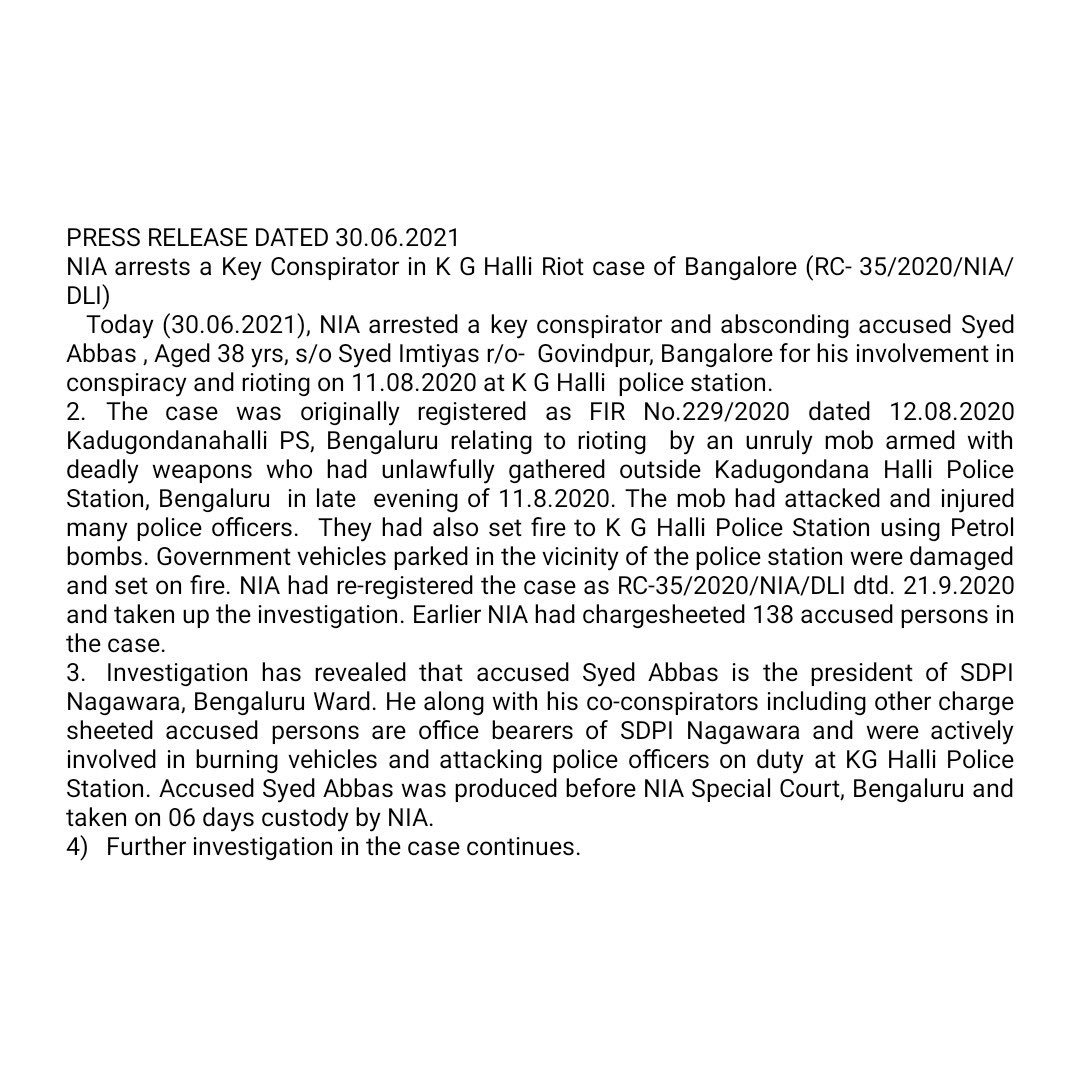 PRESS RELEASE DATED 30.06.2021
NIA arrests a Key Conspirator in K G Halli Riot case of Bangalore (RC- 35/2020/NIA/DLI)

Today (30.06.2021), NIA arrested a key conspirator and absconding accused Syed Abbas , Aged 38 yrs, s/o Syed Imtiyas r/o- Govindpur, Bangalore for his involvement in conspiracy and rioting on 11.08.2020 at K G Halli police station.

2. The case was originally registered as FIR No.229/2020 dated 12.08.2020 Kadugondanahalli PS, Bengaluru relating to rioting by an unruly mob armed with deadly weapons who had unlawfully gathered outside Kadugondana Halli Police Station, Bengaluru in late evening of 11.8.2020. The mob had attacked and injured many police officers. They had also set fire to K G Halli Police Station using Petrol bombs. Government vehicles parked in the vicinity of the police station were damaged and set on fire. NIA had re-registered the case as RC-35/2020/NIA/DLI dtd. 21.9.2020 and taken up the investigation. Earlier NIA had chargesheeted 138 accused persons in the case.

3. Investigation has revealed that accused Syed Abbas is the president of SDPI Nagawara, Bengaluru Ward. He along with his co-conspirators including other charge sheeted accused persons are office bearers of SDPI Nagawara and were actively involved in burning vehicles and attacking police officers on duty at KG Halli Police Station. Accused Syed Abbas was produced before NIA Special Court, Bengaluru and taken on 06 days custody by NIA.

4) Further investigation in the case continues.